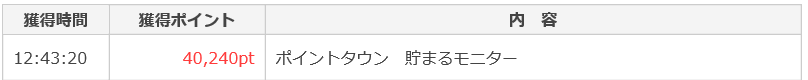 | 獲得時間 | 獲得ポイント | 内　容 |
|---|---|---|
| 12:43:20 | 40,240pt | ポイントタウン　貯まるモニター |